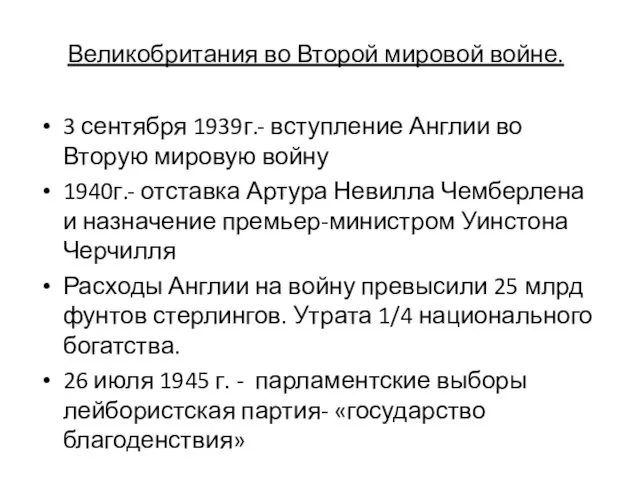 Великобритания во Второй мировой войне.

• 3 сентября 1939г.- вступление Англии во Вторую мировую войну
• 1940г.- отставка Артура Невилла Чемберлена и назначение премьер-министром Уинстона Черчилля
• Расходы Англии на войну превысили 25 млрд фунтов стерлингов. Утрата 1/4 национального богатства.
• 26 июля 1945 г. - парламентские выборы лейбористская партия- «государство благоденствия»